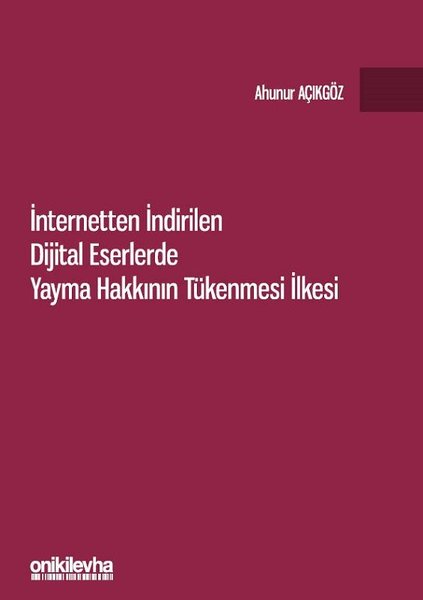 Ahunur AÇIKGÖZ

İnternetten İndirilen
Dijital Eserlerde
Yayma Hakkının Tükenmesi İlkesi

onikilevha